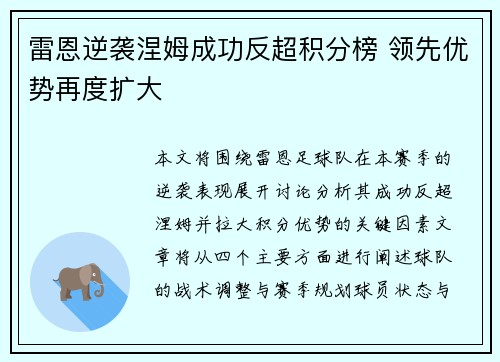 雷恩逆袭涅姆成功反超积分榜 领先优势再度扩大

本文将围绕雷恩足球队在本赛季的逆袭表现展开讨论分析其成功反超涅姆并拉大积分优势的关键因素文章将从四个主要方面进行阐述球队的战术调整与赛季规划球员状态与